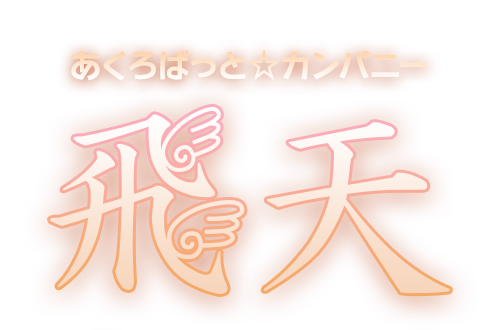 あくろばっと☆カンパニー
飛天